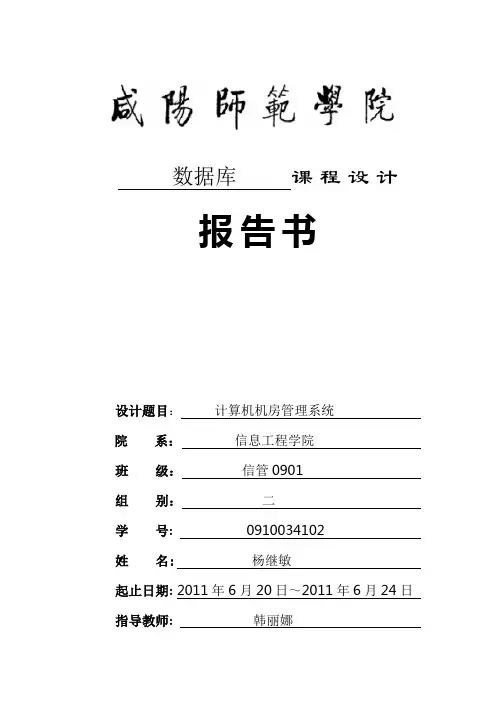 咸陽師範學院

数据库 课程设计

报告书

设计题目： 计算机机房管理系统

院 系： 信息工程学院

班 级： 信管 0901

组 别： 二

学 号： 0910034102

姓 名： 杨继敏

起止日期： 2011 年 6 月 20 日～2011 年 6 月 24 日

指导教师： 韩丽娜